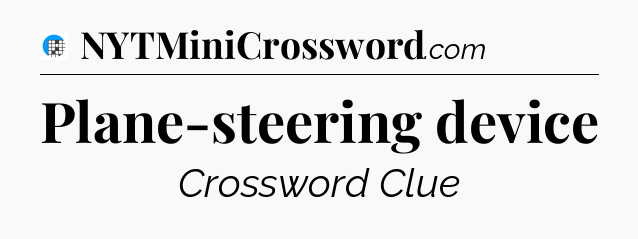 NYTMiniCrossword.com

Plane-steering device

Crossword Clue